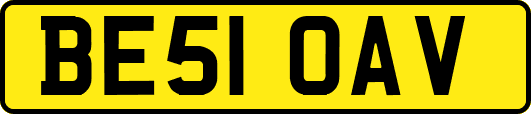 BE51 OAV